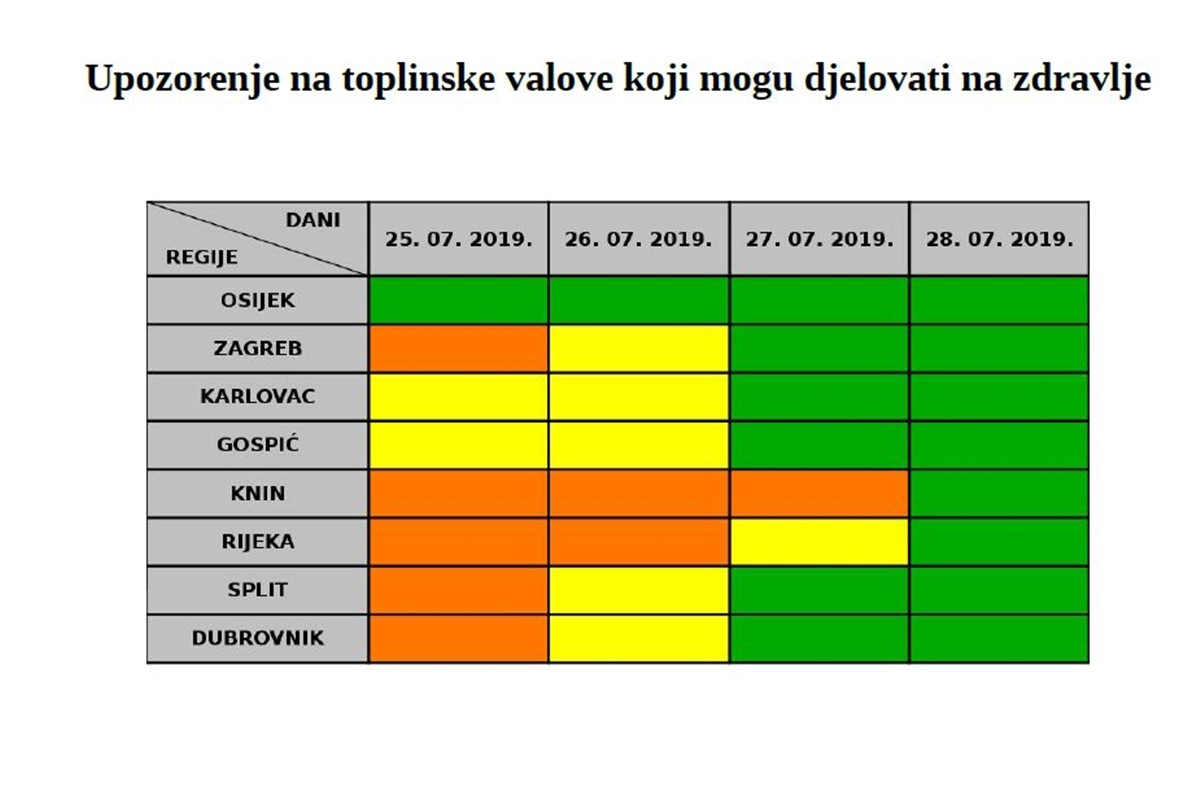 Upozorenje na toplinske valove koji mogu djelovati na zdravlje

| DANI REGIJE | 25. 07. 2019. | 26. 07. 2019. | 27. 07. 2019. | 28. 07. 2019. |
|---|---|---|---|---|
| OSIJEK | | | | |
| ZAGREB | | | | |
| KARLOVAC | | | | |
| GOSPIĆ | | | | |
| KNIN | | | | |
| RIJEKA | | | | |
| SPLIT | | | | |
| DUBROVNIK | | | | |